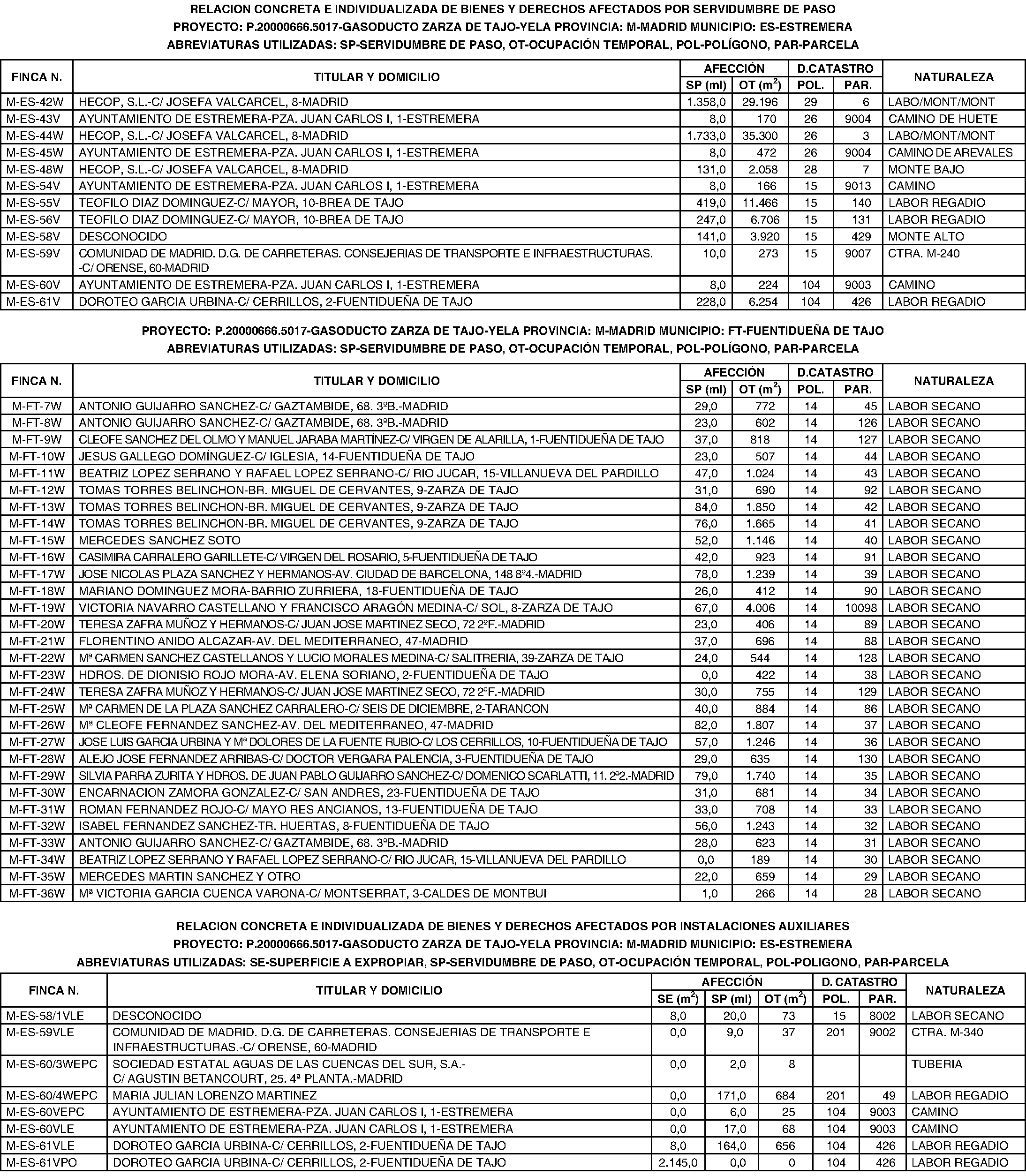 RELACION CONCRETA E INDIVIDUALIZADA DE BIENES Y DERECHOS AFECTADOS POR SERVIDUMBRE DE PASO
PROYECTO: P.20000666.5017-GASODUCTO ZARZA DE TAJO-YELA PROVINCIA: M-MADRID MUNICIPIO: ES-ESTREMERA
ABREVIATURAS UTILIZADAS: SP-SERVIDUMBRE DE PASO, OT-OCUPACIÓN TEMPORAL, POL-POLÍGONO, PAR-PARCELA

| FINCA N. | TITULAR Y DOMICILIO | AFECCIÓN SP (ml) | AFECCIÓN OT ($m^2$) | D.CATASTRO POL. | D.CATASTRO PAR. | NATURALEZA |
|---|---|---|---|---|---|---|
| M-ES-42W | HECOP, S.L.-C/ JOSEFA VALCARCEL, 8-MADRID | 1.358,0 | 29.196 | 29 | 6 | LABO/MONT/MONT |
| M-ES-43V | AYUNTAMIENTO DE ESTREMERA-PZA. JUAN CARLOS I, 1-ESTREMERA | 8,0 | 170 | 26 | 9004 | CAMINO DE HUETE |
| M-ES-44W | HECOP, S.L.-C/ JOSEFA VALCARCEL, 8-MADRID | 1.733,0 | 35.300 | 26 | 3 | LABO/MONT/MONT |
| M-ES-45W | AYUNTAMIENTO DE ESTREMERA-PZA. JUAN CARLOS I, 1-ESTREMERA | 8,0 | 472 | 26 | 9004 | CAMINO DE AREVALES |
| M-ES-48W | HECOP, S.L.-C/ JOSEFA VALCARCEL, 8-MADRID | 131,0 | 2.058 | 28 | 7 | MONTE BAJO |
| M-ES-54V | AYUNTAMIENTO DE ESTREMERA-PZA. JUAN CARLOS I, 1-ESTREMERA | 8,0 | 166 | 15 | 9013 | CAMINO |
| M-ES-55V | TEOFILO DIAZ DOMINGUEZ-C/ MAYOR, 10-BREA DE TAJO | 419,0 | 11.466 | 15 | 140 | LABOR REGADIO |
| M-ES-56V | TEOFILO DIAZ DOMINGUEZ-C/ MAYOR, 10-BREA DE TAJO | 247,0 | 6.706 | 15 | 131 | LABOR REGADIO |
| M-ES-58V | DESCONOCIDO | 141,0 | 3.920 | 15 | 429 | MONTE ALTO |
| M-ES-59V | COMUNIDAD DE MADRID. D.G. DE CARRETERAS. CONSEJERIAS DE TRANSPORTE E INFRAESTRUCTURAS. -C/ ORENSE, 60-MADRID | 10,0 | 273 | 15 | 9007 | CTRA. M-240 |
| M-ES-60V | AYUNTAMIENTO DE ESTREMERA-PZA. JUAN CARLOS I, 1-ESTREMERA | 8,0 | 224 | 104 | 9003 | CAMINO |
| M-ES-61V | DOROTEO GARCIA URBINA-C/ CERRILLOS, 2-FUENTIDUEÑA DE TAJO | 228,0 | 6.254 | 104 | 426 | LABOR REGADIO |

PROYECTO: P.20000666.5017-GASODUCTO ZARZA DE TAJO-YELA PROVINCIA: M-MADRID MUNICIPIO: FT-FUENTIDUEÑA DE TAJO
ABREVIATURAS UTILIZADAS: SP-SERVIDUMBRE DE PASO, OT-OCUPACIÓN TEMPORAL, POL-POLÍGONO, PAR-PARCELA

| FINCA N. | TITULAR Y DOMICILIO | AFECCIÓN SP (ml) | AFECCIÓN OT ($m^2$) | D.CATASTRO POL. | D.CATASTRO PAR. | NATURALEZA |
|---|---|---|---|---|---|---|
| M-FT-7W | ANTONIO GUIJARRO SANCHEZ-C/ GAZTAMBIDE, 68. 3ºB.-MADRID | 29,0 | 772 | 14 | 45 | LABOR SECANO |
| M-FT-8W | ANTONIO GUIJARRO SANCHEZ-C/ GAZTAMBIDE, 68. 3ºB.-MADRID | 23,0 | 602 | 14 | 126 | LABOR SECANO |
| M-FT-9W | CLEOFE SANCHEZ DEL OLMO Y MANUEL JARABA MARTÍNEZ-C/ VIRGEN DE ALARILLA, 1-FUENTIDUEÑA DE TAJO | 37,0 | 818 | 14 | 127 | LABOR SECANO |
| M-FT-10W | JESUS GALLEGO DOMÍNGUEZ-C/ IGLESIA, 14-FUENTIDUEÑA DE TAJO | 23,0 | 507 | 14 | 44 | LABOR SECANO |
| M-FT-11W | BEATRIZ LOPEZ SERRANO Y RAFAEL LOPEZ SERRANO-C/ RIO JUCAR, 15-VILLANUEVA DEL PARDILLO | 47,0 | 1.024 | 14 | 43 | LABOR SECANO |
| M-FT-12W | TOMAS TORRES BELINCHON-BR. MIGUEL DE CERVANTES, 9-ZARZA DE TAJO | 31,0 | 690 | 14 | 92 | LABOR SECANO |
| M-FT-13W | TOMAS TORRES BELINCHON-BR. MIGUEL DE CERVANTES, 9-ZARZA DE TAJO | 84,0 | 1.850 | 14 | 42 | LABOR SECANO |
| M-FT-14W | TOMAS TORRES BELINCHON-BR. MIGUEL DE CERVANTES, 9-ZARZA DE TAJO | 76,0 | 1.665 | 14 | 41 | LABOR SECANO |
| M-FT-15W | MERCEDES SANCHEZ SOTO | 52,0 | 1.146 | 14 | 40 | LABOR SECANO |
| M-FT-16W | CASIMIRA CARRALERO GARILLETE-C/ VIRGEN DEL ROSARIO, 5-FUENTIDUEÑA DE TAJO | 42,0 | 923 | 14 | 91 | LABOR SECANO |
| M-FT-17W | JOSE NICOLAS PLAZA SANCHEZ Y HERMANOS-AV. CIUDAD DE BARCELONA, 148 8º4.-MADRID | 78,0 | 1.239 | 14 | 39 | LABOR SECANO |
| M-FT-18W | MARIANO DOMINGUEZ MORA-BARRIO ZURRIERA, 18-FUENTIDUEÑA DE TAJO | 26,0 | 412 | 14 | 90 | LABOR SECANO |
| M-FT-19W | VICTORIA NAVARRO CASTELLANO Y FRANCISCO ARAGÓN MEDINA-C/ SOL, 8-ZARZA DE TAJO | 67,0 | 4.006 | 14 | 10098 | LABOR SECANO |
| M-FT-20W | TERESA ZAFRA MUÑOZ Y HERMANOS-C/ JUAN JOSE MARTINEZ SECO, 72 2ºF.-MADRID | 23,0 | 406 | 14 | 89 | LABOR SECANO |
| M-FT-21W | FLORENTINO ANIDO ALCAZAR-AV. DEL MEDITERRANEO, 47-MADRID | 37,0 | 696 | 14 | 88 | LABOR SECANO |
| M-FT-22W | Mª CARMEN SANCHEZ CASTELLANOS Y LUCIO MORALES MEDINA-C/ SALITRERIA, 39-ZARZA DE TAJO | 24,0 | 544 | 14 | 128 | LABOR SECANO |
| M-FT-23W | HDROS. DE DIONISIO ROJO MORA-AV. ELENA SORIANO, 2-FUENTIDUEÑA DE TAJO | 0,0 | 422 | 14 | 38 | LABOR SECANO |
| M-FT-24W | TERESA ZAFRA MUÑOZ Y HERMANOS-C/ JUAN JOSE MARTINEZ SECO, 72 2ºF.-MADRID | 30,0 | 755 | 14 | 129 | LABOR SECANO |
| M-FT-25W | Mª CARMEN DE LA PLAZA SANCHEZ CARRALERO-C/ SEIS DE DICIEMBRE, 2-TARANCON | 40,0 | 884 | 14 | 86 | LABOR SECANO |
| M-FT-26W | Mª CLEOFE FERNANDEZ SANCHEZ-AV. DEL MEDITERRANEO, 47-MADRID | 82,0 | 1.807 | 14 | 37 | LABOR SECANO |
| M-FT-27W | JOSE LUIS GARCIA URBINA Y Mª DOLORES DE LA FUENTE RUBIO-C/ LOS CERRILLOS, 10-FUENTIDUEÑA DE TAJO | 57,0 | 1.246 | 14 | 36 | LABOR SECANO |
| M-FT-28W | ALEJO JOSE FERNANDEZ ARRIBAS-C/ DOCTOR VERGARA PALENCIA, 3-FUENTIDUEÑA DE TAJO | 29,0 | 635 | 14 | 130 | LABOR SECANO |
| M-FT-29W | SILVIA PARRA ZURITA Y HDROS. DE JUAN PABLO GUIJARRO SANCHEZ-C/ DOMENICO SCARLATTI, 11. 2º2.-MADRID | 79,0 | 1.740 | 14 | 35 | LABOR SECANO |
| M-FT-30W | ENCARNACION ZAMORA GONZALEZ-C/ SAN ANDRES, 23-FUENTIDUEÑA DE TAJO | 31,0 | 681 | 14 | 34 | LABOR SECANO |
| M-FT-31W | ROMAN FERNANDEZ ROJO-C/ MAYO RES ANCIANOS, 13-FUENTIDUEÑA DE TAJO | 33,0 | 708 | 14 | 33 | LABOR SECANO |
| M-FT-32W | ISABEL FERNANDEZ SANCHEZ-TR. HUERTAS, 8-FUENTIDUEÑA DE TAJO | 56,0 | 1.243 | 14 | 32 | LABOR SECANO |
| M-FT-33W | ANTONIO GUIJARRO SANCHEZ-C/ GAZTAMBIDE, 68. 3ºB.-MADRID | 28,0 | 623 | 14 | 31 | LABOR SECANO |
| M-FT-34W | BEATRIZ LOPEZ SERRANO Y RAFAEL LOPEZ SERRANO-C/ RIO JUCAR, 15-VILLANUEVA DEL PARDILLO | 0,0 | 189 | 14 | 30 | LABOR SECANO |
| M-FT-35W | MERCEDES MARTIN SANCHEZ Y OTRO | 22,0 | 659 | 14 | 29 | LABOR SECANO |
| M-FT-36W | Mª VICTORIA GARCIA CUENCA VARONA-C/ MONTSERRAT, 3-CALDES DE MONTBUI | 1,0 | 266 | 14 | 28 | LABOR SECANO |

RELACION CONCRETA E INDIVIDUALIZADA DE BIENES Y DERECHOS AFECTADOS POR INSTALACIONES AUXILIARES
PROYECTO: P.20000666.5017-GASODUCTO ZARZA DE TAJO-YELA PROVINCIA: M-MADRID MUNICIPIO: ES-ESTREMERA
ABREVIATURAS UTILIZADAS: SE-SUPERFICIE A EXPROPIAR, SP-SERVIDUMBRE DE PASO, OT-OCUPACIÓN TEMPORAL, POL-POLIGONO, PAR-PARCELA

| FINCA N. | TITULAR Y DOMICILIO | AFECCIÓN SE ($m^2$) | AFECCIÓN SP (ml) | AFECCIÓN OT ($m^2$) | D. CATASTRO POL. | D. CATASTRO PAR. | NATURALEZA |
|---|---|---|---|---|---|---|---|
| M-ES-58/1VLE | DESCONOCIDO | 8,0 | 20,0 | 73 | 15 | 8002 | LABOR SECANO |
| M-ES-59VLE | COMUNIDAD DE MADRID. D.G. DE CARRETERAS. CONSEJERIAS DE TRANSPORTE E INFRAESTRUCTURAS.-C/ ORENSE, 60-MADRID | 0,0 | 9,0 | 37 | 201 | 9002 | CTRA. M-340 |
| M-ES-60/3WEPC | SOCIEDAD ESTATAL AGUAS DE LAS CUENCAS DEL SUR, S.A.- C/ AGUSTIN BETANCOURT, 25. 4ª PLANTA.-MADRID | 0,0 | 2,0 | 8 | | | TUBERIA |
| M-ES-60/4WEPC | MARIA JULIAN LORENZO MARTINEZ | 0,0 | 171,0 | 684 | 201 | 49 | LABOR REGADIO |
| M-ES-60VEPC | AYUNTAMIENTO DE ESTREMERA-PZA. JUAN CARLOS I, 1-ESTREMERA | 0,0 | 6,0 | 25 | 104 | 9003 | CAMINO |
| M-ES-60VLE | AYUNTAMIENTO DE ESTREMERA-PZA. JUAN CARLOS I, 1-ESTREMERA | 0,0 | 17,0 | 68 | 104 | 9003 | CAMINO |
| M-ES-61VLE | DOROTEO GARCIA URBINA-C/ CERRILLOS, 2-FUENTIDUEÑA DE TAJO | 8,0 | 164,0 | 656 | 104 | 426 | LABOR REGADIO |
| M-ES-61VPO | DOROTEO GARCIA URBINA-C/ CERRILLOS, 2-FUENTIDUEÑA DE TAJO | 2.145,0 | 0,0 | 0 | 104 | 426 | LABOR REGADIO |